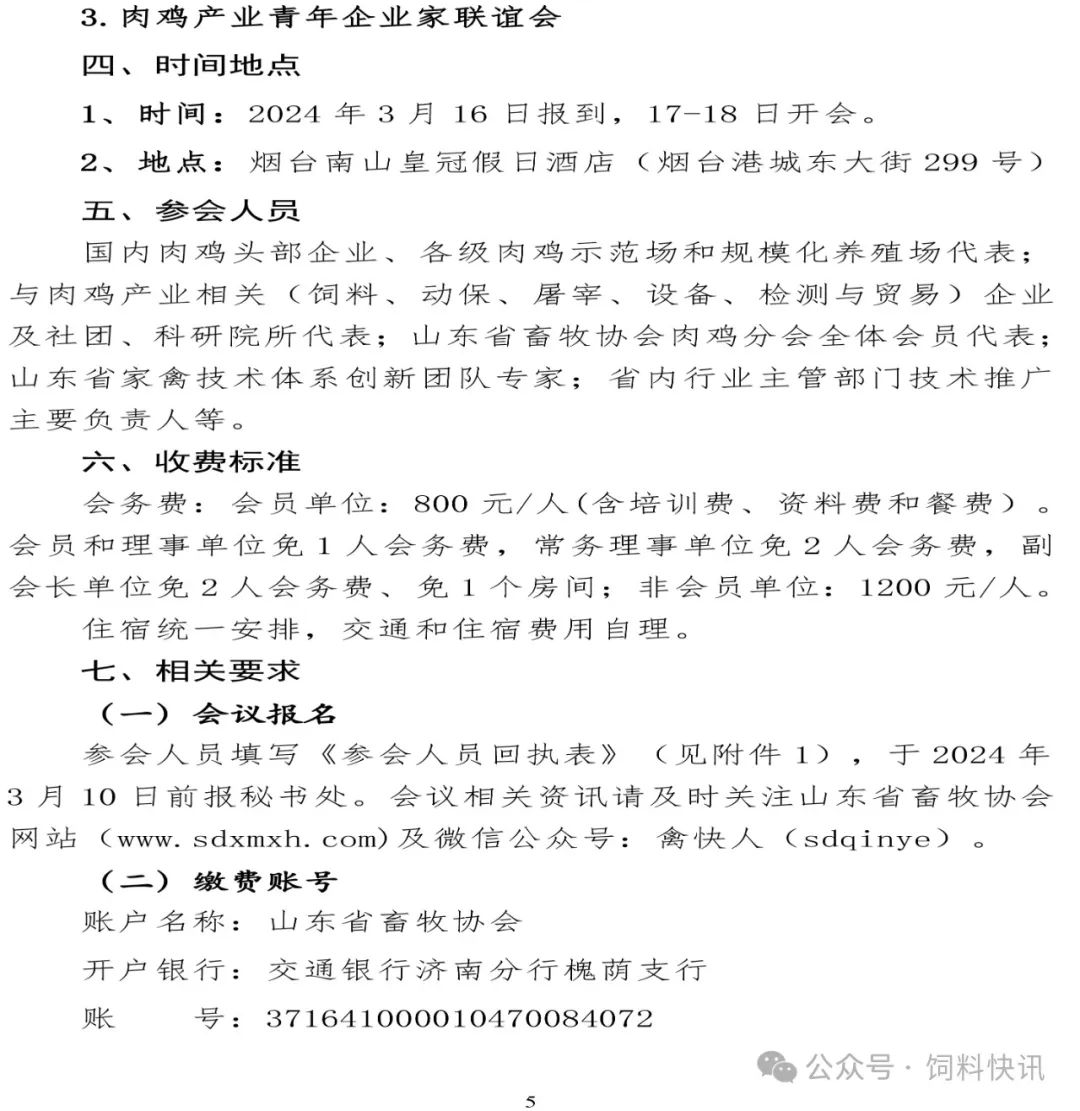 3. 肉鸡产业青年企业家联谊会

四、时间地点

1、时间：2024 年 3 月 16 日报到，17-18 日开会。

2、地点：烟台南山皇冠假日酒店（烟台港城东大街 299 号）

五、参会人员

国内肉鸡头部企业、各级肉鸡示范场和规模化养殖场代表；与肉鸡产业相关（饲料、动保、屠宰、设备、检测与贸易）企业及社团、科研院所代表；山东省畜牧协会肉鸡分会全体会员代表；山东省家禽技术体系创新团队专家；省内行业主管部门技术推广主要负责人等。

六、收费标准

会务费：会员单位：800 元/人（含培训费、资料费和餐费）。会员和理事单位免 1 人会务费，常务理事单位免 2 人会务费，副会长单位免 2 人会务费、免 1 个房间；非会员单位：1200 元/人。

住宿统一安排，交通和住宿费用自理。

七、相关要求

（一）会议报名

参会人员填写《参会人员回执表》（见附件 1），于 2024 年 3 月 10 日前报秘书处。会议相关资讯请及时关注山东省畜牧协会网站（www.sdxmxh.com)及微信公众号：禽快人（sdqinye）。

（二）缴费账号

账户名称：山东省畜牧协会

开户银行：交通银行济南分行槐荫支行

账　　号：371641000010470084072

公众号 · 饲料快讯

5